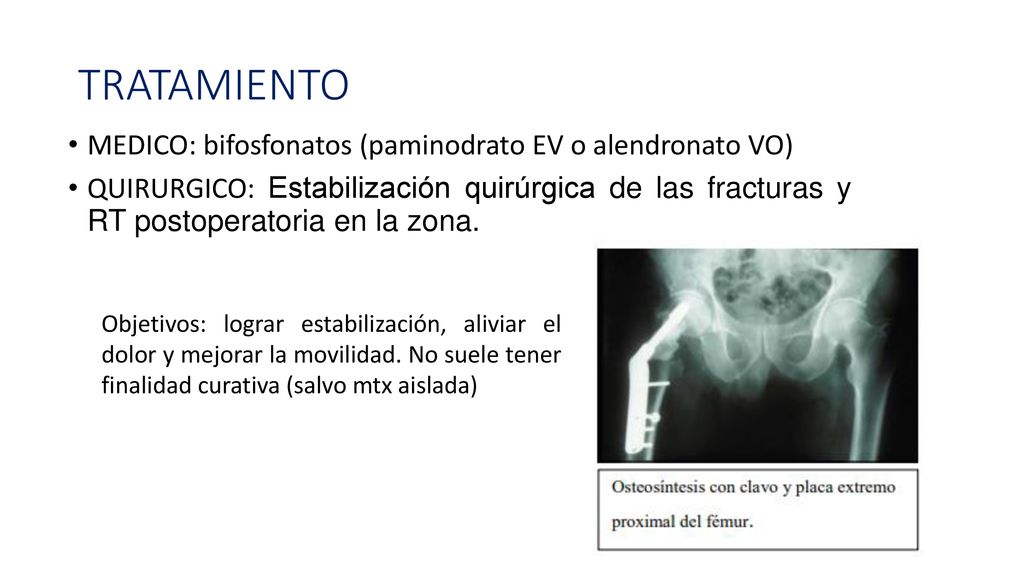 TRATAMIENTO

• MEDICO: bifosfonatos (paminodrato EV o alendronato VO)

• QUIRURGICO: Estabilización quirúrgica de las fracturas y RT postoperatoria en la zona.

Objetivos: lograr estabilización, aliviar el dolor y mejorar la movilidad. No suele tener finalidad curativa (salvo mtx aislada)

Osteosíntesis con clavo y placa extremo proximal del fémur.